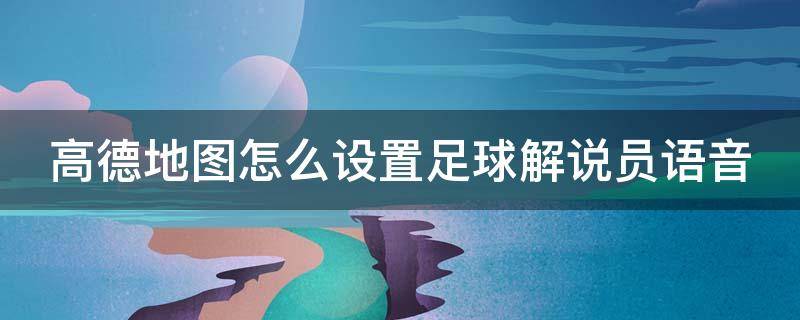 高德地图怎么设置足球解说员语音